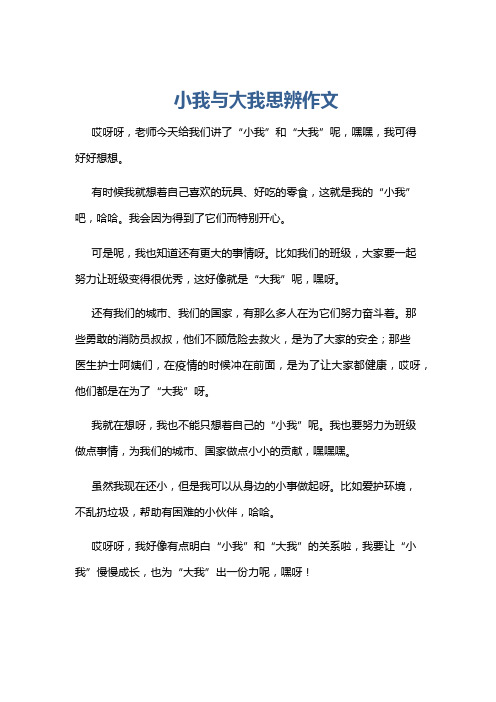 小我与大我思辨作文

哎呀呀，老师今天给我们讲了“小我”和“大我”呢，嘿嘿，我可得好好想想。

有时候我就想着自己喜欢的玩具、好吃的零食，这就是我的“小我”吧，哈哈。我会因为得到了它们而特别开心。

可是呢，我也知道还有更大的事情呀。比如我们的班级，大家要一起努力让班级变得很优秀，这好像就是“大我”呢，嘿呀。

还有我们的城市、我们的国家，有那么多人在为它们努力奋斗着。那些勇敢的消防员叔叔，他们不顾危险去救火，是为了大家的安全；那些医生护士阿姨们，在疫情的时候冲在前面，是为了让大家都健康，哎呀，他们都是在为了“大我”呀。

我就在想呀，我也不能只想着自己的“小我”呢。我也要努力为班级做点事情，为我们的城市、国家做点小小的贡献，嘿嘿嘿。

虽然我现在还小，但是我可以从身边的小事做起呀。比如爱护环境，不乱扔垃圾，帮助有困难的小伙伴，哈哈。

哎呀呀，我好像有点明白“小我”和“大我”的关系啦，我要让“小我”慢慢成长，也为“大我”出一份力呢，嘿呀！